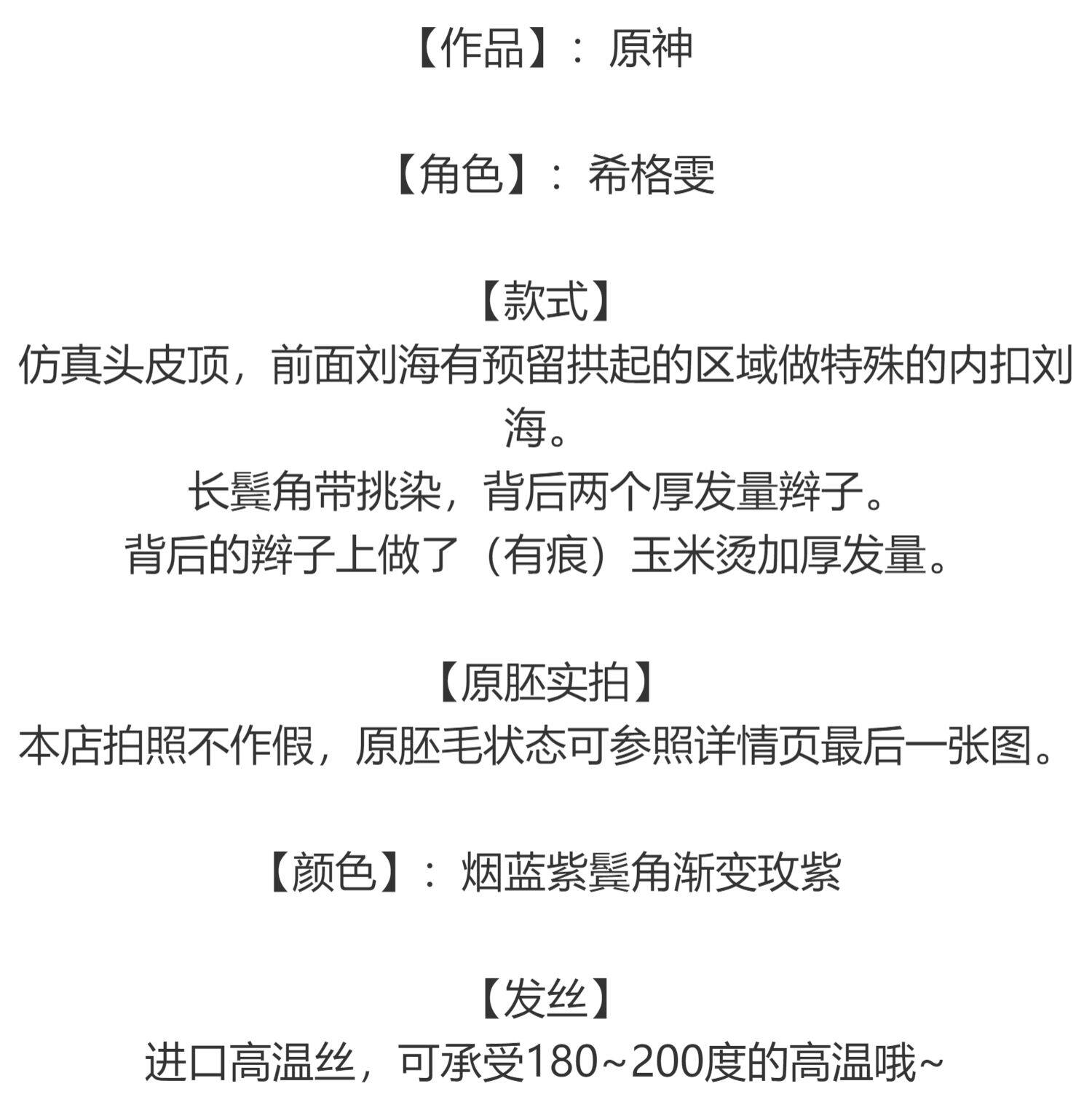 【作品】：原神

【角色】：希格雯

【款式】
仿真头皮顶，前面刘海有预留拱起的区域做特殊的内扣刘海。
长鬓角带挑染，背后两个厚发量辫子。
背后的辫子上做了（有痕）玉米烫加厚发量。

【原胚实拍】
本店拍照不作假，原胚毛状态可参照详情页最后一张图。

【颜色】：烟蓝紫鬓角渐变玫紫

【发丝】
进口高温丝，可承受180~200度的高温哦~